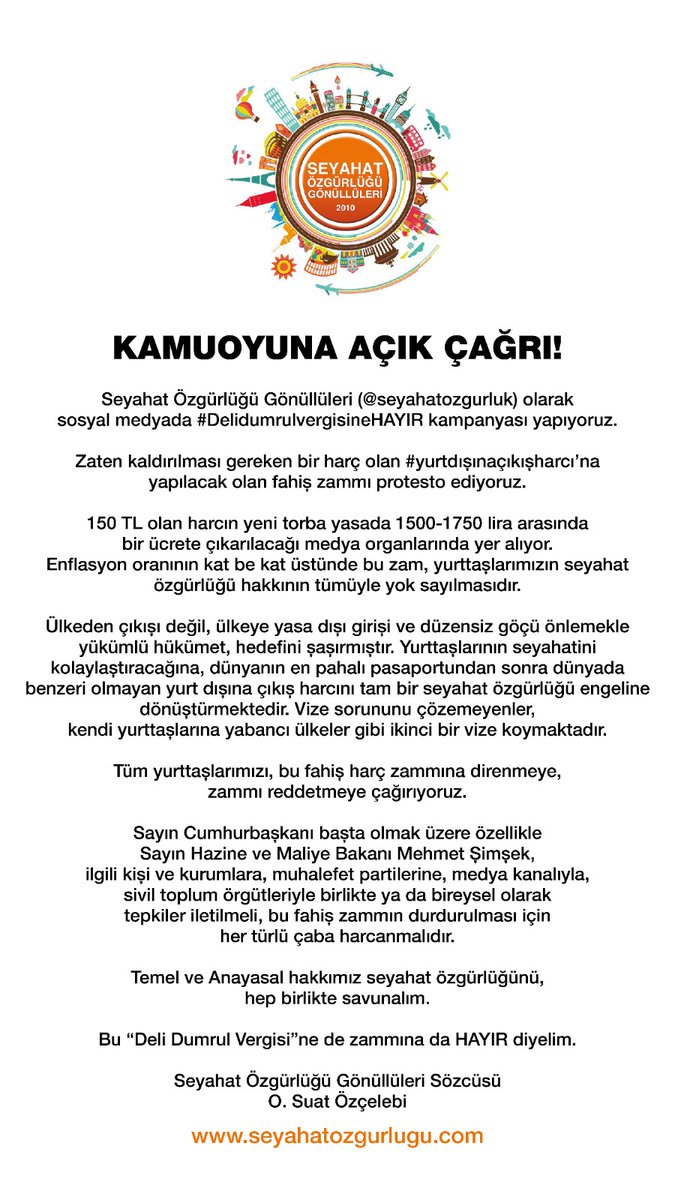 SEYAHAT ÖZGÜRLÜĞÜ GÖNÜLLÜLERİ 2010

KAMUOYUNA AÇIK ÇAĞRI!

Seyahat Özgürlüğü Gönüllüleri (@seyahatozgurluk) olarak sosyal medyada #DelidumrulvergisineHAYIR kampanyası yapıyoruz.

Zaten kaldırılması gereken bir harç olan #yurtdışınaçıkışharcı'na yapılacak olan fahiş zammı protesto ediyoruz.

150 TL olan harcın yeni torba yasada 1500-1750 lira arasında bir ücrete çıkarılacağı medya organlarında yer alıyor. Enflasyon oranının kat be kat üstünde bu zam, yurttaşlarımızın seyahat özgürlüğü hakkının tümüyle yok sayılmasıdır.

Ülkeden çıkışı değil, ülkeye yasa dışı girişi ve düzensiz göçü önlemekle yükümlü hükümet, hedefini şaşırmıştır. Yurttaşlarının seyahatini kolaylaştıracağına, dünyanın en pahalı pasaportundan sonra dünyada benzeri olmayan yurt dışına çıkış harcını tam bir seyahat özgürlüğü engeline dönüştürmektedir. Vize sorununu çözemeyenler, kendi yurttaşlarına yabancı ülkeler gibi ikinci bir vize koymaktadır.

Tüm yurttaşlarımızı, bu fahiş harç zammına direnmeye, zammı reddetmeye çağırıyoruz.

Sayın Cumhurbaşkanı başta olmak üzere özellikle Sayın Hazine ve Maliye Bakanı Mehmet Şimşek, ilgili kişi ve kurumlara, muhalefet partilerine, medya kanalıyla, sivil toplum örgütleriyle birlikte ya da bireysel olarak tepkiler iletilmeli, bu fahiş zammın durdurulması için her türlü çaba harcanmalıdır.

Temel ve Anayasal hakkımız seyahat özgürlüğünü, hep birlikte savunalım.

Bu "Deli Dumrul Vergisi"ne de zammına da HAYIR diyelim.

Seyahat Özgürlüğü Gönüllüleri Sözcüsü
O. Suat Özçelebi

www.seyahatozgurlugu.com